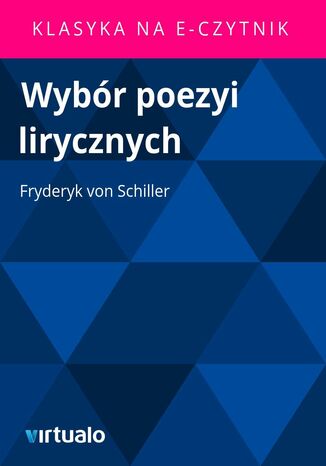 KLASYKA NA E-CZYTNIK

Wybór poezyi lirycznych

Fryderyk von Schiller

virtualo